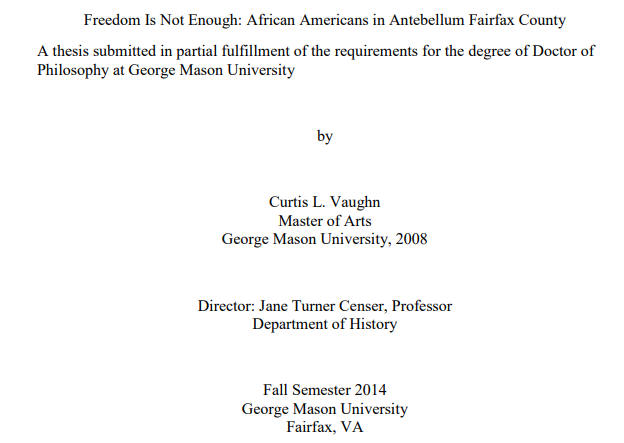 Freedom Is Not Enough: African Americans in Antebellum Fairfax County

A thesis submitted in partial fulfillment of the requirements for the degree of Doctor of Philosophy at George Mason University

by

Curtis L. Vaughn
Master of Arts
George Mason University, 2008

Director: Jane Turner Censer, Professor
Department of History

Fall Semester 2014
George Mason University
Fairfax, VA